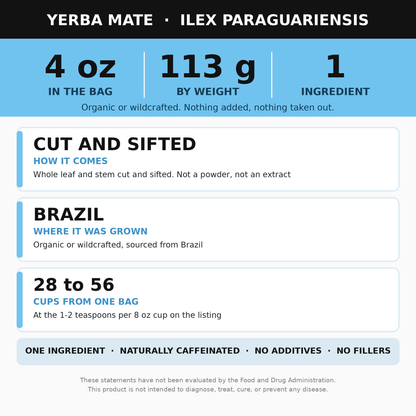 YERBA MATE · ILEX PARAGUARIENSIS

4 oz
IN THE BAG

113 g
BY WEIGHT

1
INGREDIENT

Organic or wildcrafted. Nothing added, nothing taken out.

CUT AND SIFTED
HOW IT COMES
Whole leaf and stem cut and sifted. Not a powder, not an extract

BRAZIL
WHERE IT WAS GROWN
Organic or wildcrafted, sourced from Brazil

28 to 56
CUPS FROM ONE BAG
At the 1-2 teaspoons per 8 oz cup on the listing

ONE INGREDIENT · NATURALLY CAFFEINATED · NO ADDITIVES · NO FILLERS

These statements have not been evaluated by the Food and Drug Administration.
This product is not intended to diagnose, treat, cure, or prevent any disease.